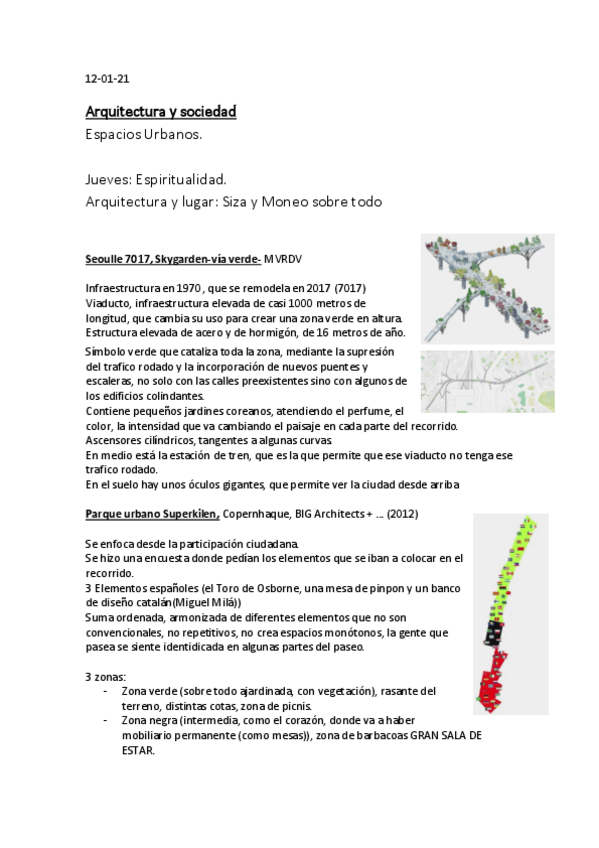 12-01-21

Arquitectura y sociedad
Espacios Urbanos.

Jueves: Espiritualidad.
Arquitectura y lugar: Siza y Moneo sobre todo

Seoulle 7017, Skygarden-vía verde- MVRDV

Infraestructura en 1970 , que se remodela en 2017 (7017)
Viaducto, infraestructura elevada de casi 1000 metros de longitud, que cambia su uso para crear una zona verde en altura.
Estructura elevada de acero y de hormigón, de 16 metros de año.
Símbolo verde que cataliza toda la zona, mediante la supresión del trafico rodado y la incorporación de nuevos puentes y escaleras, no solo con las calles preexistentes sino con algunos de los edificios colindantes.
Contiene pequeños jardines coreanos, atendiendo el perfume, el color, la intensidad que va cambiando el paisaje en cada parte del recorrido.
Ascensores cilíndricos, tangentes a algunas curvas.
En medio está la estación de tren, que es la que permite que ese viaducto no tenga ese trafico rodado.
En el suelo hay unos óculos gigantes, que permite ver la ciudad desde arriba

Parque urbano Superkilen, Copernhaque, BIG Architects + ... (2012)

Se enfoca desde la participación ciudadana.
Se hizo una encuesta donde pedían los elementos que se iban a colocar en el recorrido.
3 Elementos españoles (el Toro de Osborne, una mesa de pinpon y un banco de diseño catalán(Miguel Milá))
Suma ordenada, armonizada de diferentes elementos que no son convencionales, no repetitivos, no crea espacios monótonos, la gente que pasea se siente identidicada en algunas partes del paseo.

3 zonas:
- Zona verde (sobre todo ajardinada, con vegetación), rasante del terreno, distintas cotas, zona de picnis.
- Zona negra (intermedia, como el corazón, donde va a haber mobiliario permanente (como mesas)), zona de barbacoas GRAN SALA DE ESTAR.